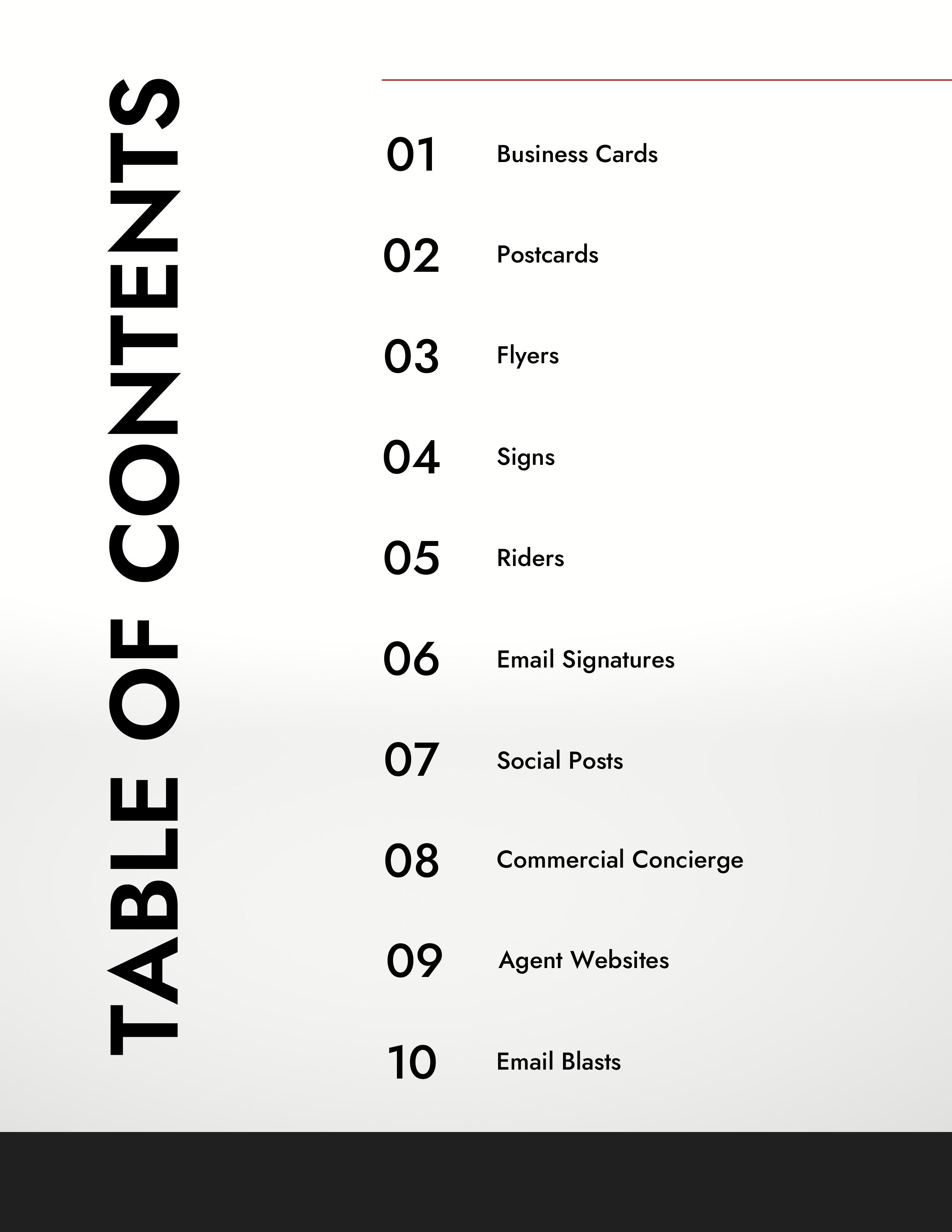 TABLE OF CONTENTS

01 Business Cards

02 Postcards

03 Flyers

04 Signs

05 Riders

06 Email Signatures

07 Social Posts

08 Commercial Concierge

09 Agent Websites

10 Email Blasts